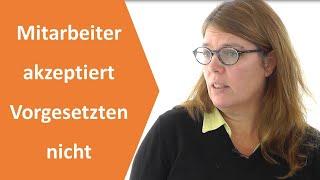 Mitarbeiter akzeptiert Vorgesetzten nicht